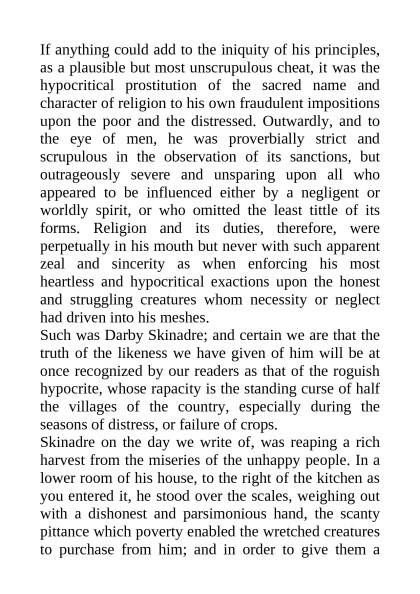 If anything could add to the iniquity of his principles, as a plausible but most unscrupulous cheat, it was the hypocritical prostitution of the sacred name and character of religion to his own fraudulent impositions upon the poor and the distressed. Outwardly, and to the eye of men, he was proverbially strict and scrupulous in the observation of its sanctions, but outrageously severe and unsparing upon all who appeared to be influenced either by a negligent or worldly spirit, or who omitted the least tittle of its forms. Religion and its duties, therefore, were perpetually in his mouth but never with such apparent zeal and sincerity as when enforcing his most heartless and hypocritical exactions upon the honest and struggling creatures whom necessity or neglect had driven into his meshes.
Such was Darby Skinadre; and certain we are that the truth of the likeness we have given of him will be at once recognized by our readers as that of the roguish hypocrite, whose rapacity is the standing curse of half the villages of the country, especially during the seasons of distress, or failure of crops.
Skinadre on the day we write of, was reaping a rich harvest from the miseries of the unhappy people. In a lower room of his house, to the right of the kitchen as you entered it, he stood over the scales, weighing out with a dishonest and parsimonious hand, the scanty pittance which poverty enabled the wretched creatures to purchase from him; and in order to give them a